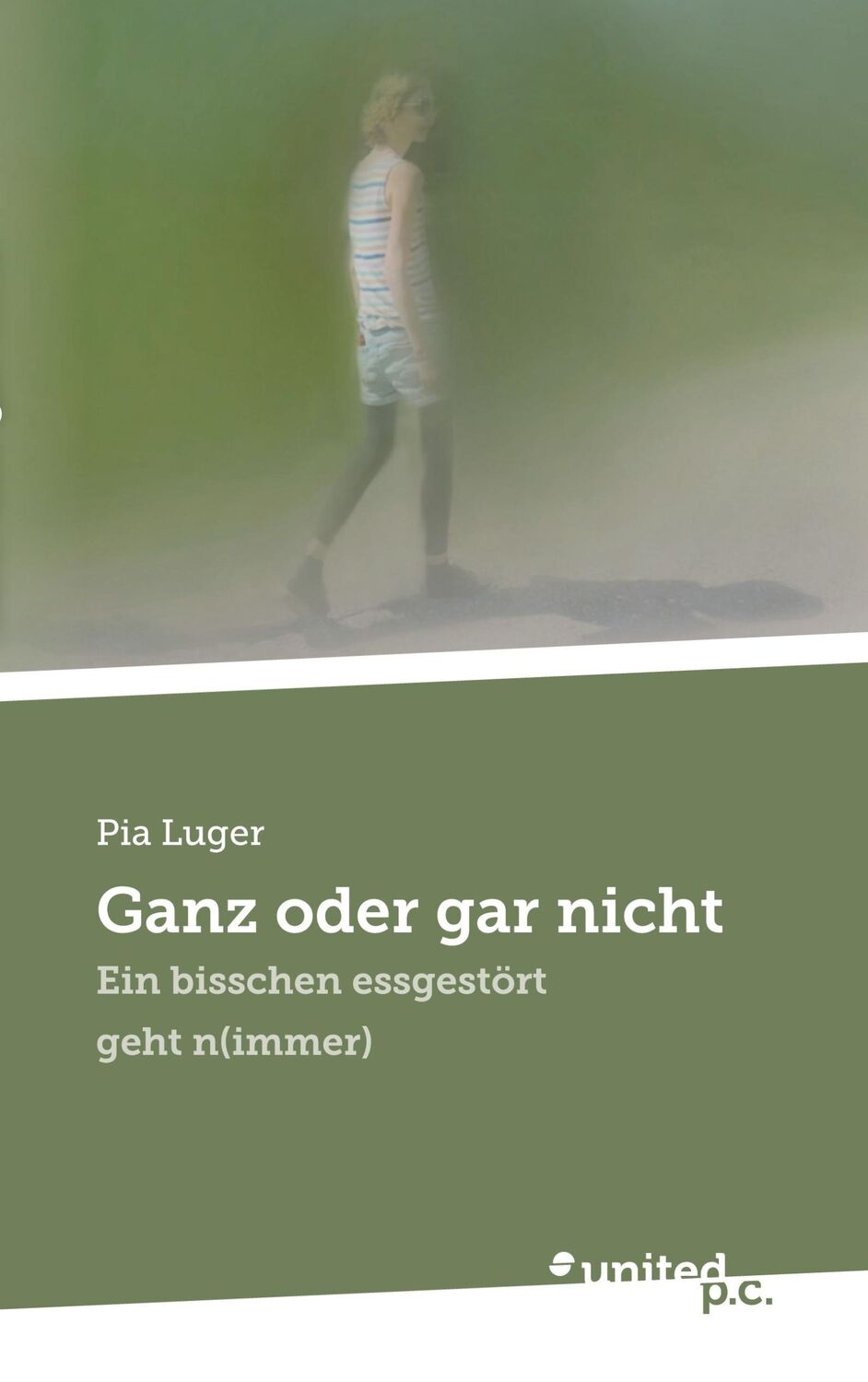 Pia Luger

Ganz oder gar nicht

Ein bisschen essgestört geht n(immer)

united p.c.